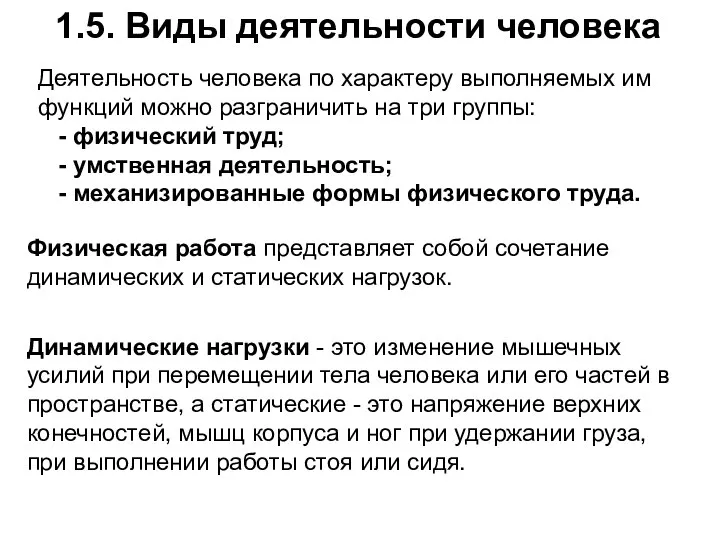 1.5. Виды деятельности человека

Деятельность человека по характеру выполняемых им функций можно разграничить на три группы:
- физический труд;
- умственная деятельность;
- механизированные формы физического труда.

Физическая работа представляет собой сочетание динамических и статических нагрузок.

Динамические нагрузки - это изменение мышечных усилий при перемещении тела человека или его частей в пространстве, а статические - это напряжение верхних конечностей, мышц корпуса и ног при удержании груза, при выполнении работы стоя или сидя.